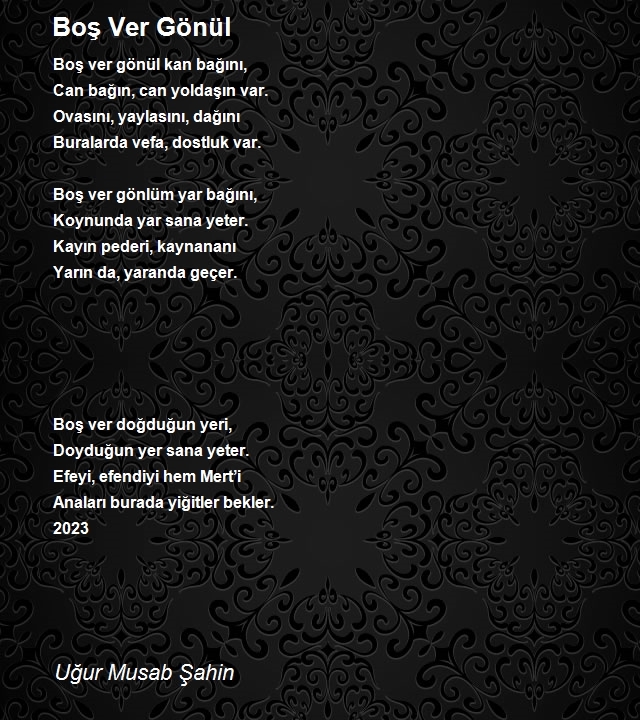 Boş Ver Gönül

Boş ver gönül kan bağını,
Can bağın, can yoldaşın var.
Ovasını, yaylasını, dağını
Buralarda vefa, dostluk var.

Boş ver gönlüm yar bağını,
Koynunda yar sana yeter.
Kayın pederi, kaynananı
Yarın da, yaranda geçer.

Boş ver doğduğun yeri,
Doyduğun yer sana yeter.
Efeyi, efendiyi hem Mert'i
Anaları burada yiğitler bekler.
2023

Uğur Musab Şahin